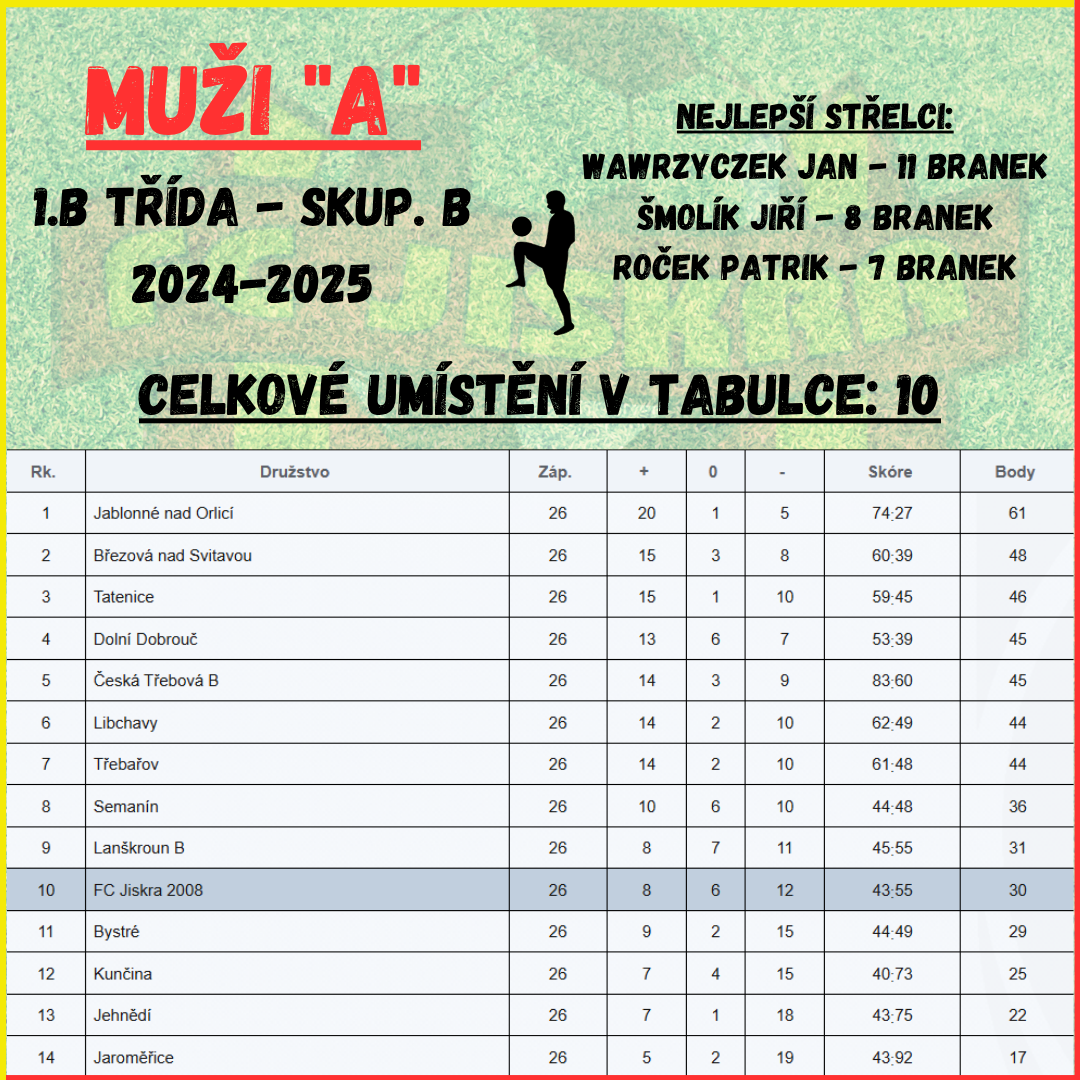 MUŽI "A"

1.B TŘÍDA - SKUP. B
2024-2025

NEJLEPŠÍ STŘELCI:
WAWRZYCZEK JAN - 11 BRANEK
ŠMOLÍK JIŘÍ - 8 BRANEK
ROČEK PATRIK - 7 BRANEK

CELKOVÉ UMÍSTĚNÍ V TABULCE: 10

| Rk. | Družstvo | Záp. | + | 0 | - | Skóre | Body |
|---|---|---|---|---|---|---|---|
| 1 | Jablonné nad Orlicí | 26 | 20 | 1 | 5 | 74:27 | 61 |
| 2 | Březová nad Svitavou | 26 | 15 | 3 | 8 | 60:39 | 48 |
| 3 | Tatenice | 26 | 15 | 1 | 10 | 59:45 | 46 |
| 4 | Dolní Dobrouč | 26 | 13 | 6 | 7 | 53:39 | 45 |
| 5 | Česká Třebová B | 26 | 14 | 3 | 9 | 83:60 | 45 |
| 6 | Libchavy | 26 | 14 | 2 | 10 | 62:49 | 44 |
| 7 | Třebařov | 26 | 14 | 2 | 10 | 61:48 | 44 |
| 8 | Semanín | 26 | 10 | 6 | 10 | 44:48 | 36 |
| 9 | Lanškroun B | 26 | 8 | 7 | 11 | 45:55 | 31 |
| 10 | FC Jiskra 2008 | 26 | 8 | 6 | 12 | 43:55 | 30 |
| 11 | Bystré | 26 | 9 | 2 | 15 | 44:49 | 29 |
| 12 | Kunčina | 26 | 7 | 4 | 15 | 40:73 | 25 |
| 13 | Jehnědí | 26 | 7 | 1 | 18 | 43:75 | 22 |
| 14 | Jaroměřice | 26 | 5 | 2 | 19 | 43:92 | 17 |